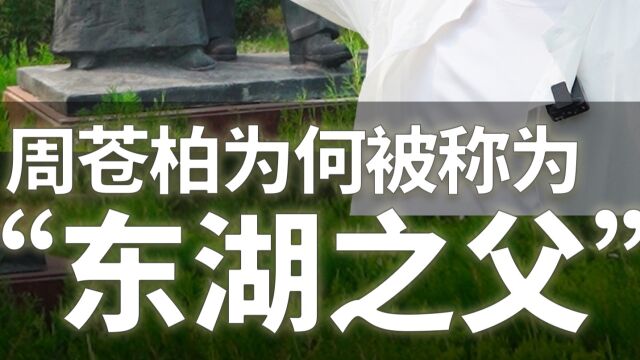 周苍柏为何被称为

“东湖之父”